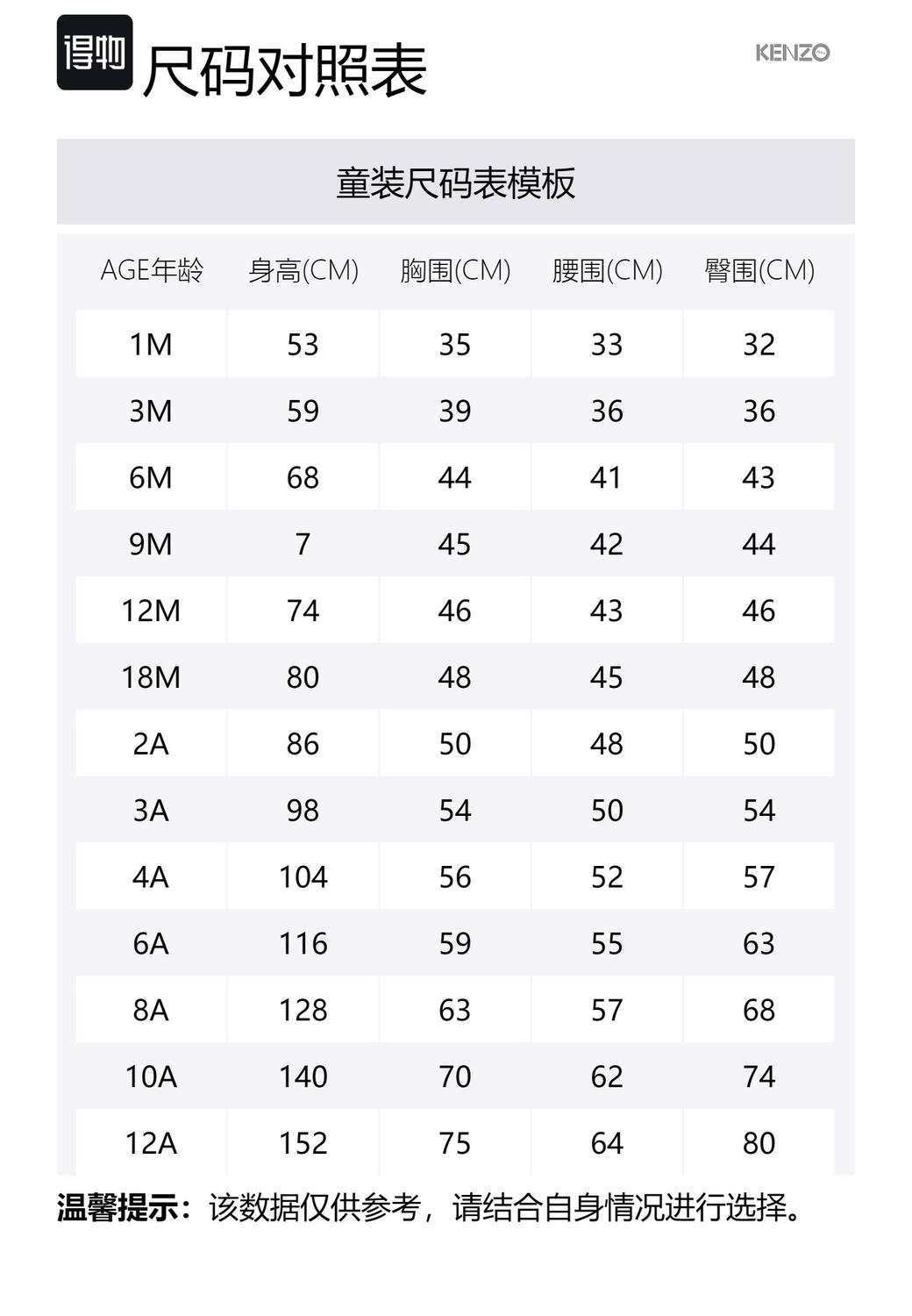 得物 尺码对照表

KENZO

童装尺码表模板

| AGE年龄 | 身高(CM) | 胸围(CM) | 腰围(CM) | 臀围(CM) |
|---|---|---|---|---|
| 1M | 53 | 35 | 33 | 32 |
| 3M | 59 | 39 | 36 | 36 |
| 6M | 68 | 44 | 41 | 43 |
| 9M | 7 | 45 | 42 | 44 |
| 12M | 74 | 46 | 43 | 46 |
| 18M | 80 | 48 | 45 | 48 |
| 2A | 86 | 50 | 48 | 50 |
| 3A | 98 | 54 | 50 | 54 |
| 4A | 104 | 56 | 52 | 57 |
| 6A | 116 | 59 | 55 | 63 |
| 8A | 128 | 63 | 57 | 68 |
| 10A | 140 | 70 | 62 | 74 |
| 12A | 152 | 75 | 64 | 80 |

温馨提示：该数据仅供参考，请结合自身情况进行选择。